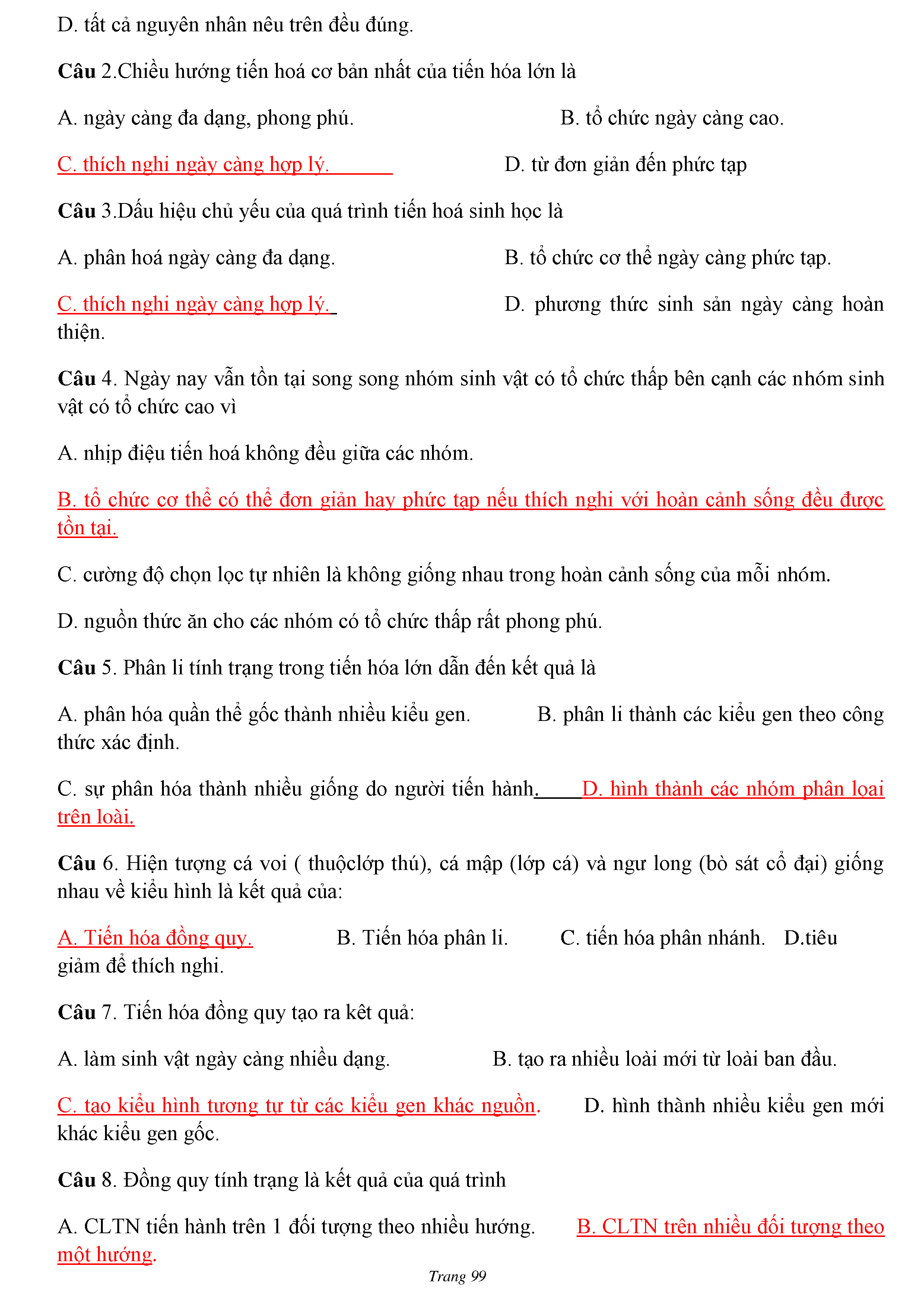 D. tất cả nguyên nhân nêu trên đều đúng.

Câu 2.Chiều hướng tiến hoá cơ bản nhất của tiến hóa lớn là

A. ngày càng đa dạng, phong phú.

B. tổ chức ngày càng cao.

C. thích nghi ngày càng hợp lý.

D. từ đơn giản đến phức tạp

Câu 3.Dấu hiệu chủ yếu của quá trình tiến hoá sinh học là

A. phân hoá ngày càng đa dạng.

B. tổ chức cơ thể ngày càng phức tạp.

C. thích nghi ngày càng hợp lý.

D. phương thức sinh sản ngày càng hoàn thiện.

Câu 4. Ngày nay vẫn tồn tại song song nhóm sinh vật có tổ chức thấp bên cạnh các nhóm sinh vật có tổ chức cao vì

A. nhịp điệu tiến hoá không đều giữa các nhóm.

B. tổ chức cơ thể có thể đơn giản hay phức tạp nếu thích nghi với hoàn cảnh sống đều được tồn tại.

C. cường độ chọn lọc tự nhiên là không giống nhau trong hoàn cảnh sống của mỗi nhóm.

D. nguồn thức ăn cho các nhóm có tổ chức thấp rất phong phú.

Câu 5. Phân li tính trạng trong tiến hóa lớn dẫn đến kết quả là

A. phân hóa quần thể gốc thành nhiều kiểu gen.

B. phân li thành các kiểu gen theo công thức xác định.

C. sự phân hóa thành nhiều giống do người tiến hành.

D. hình thành các nhóm phân loại trên loài.

Câu 6. Hiện tượng cá voi ( thuộclớp thú), cá mập (lớp cá) và ngư long (bò sát cổ đại) giống nhau về kiểu hình là kết quả của:

A. Tiến hóa đồng quy.

B. Tiến hóa phân li.

C. tiến hóa phân nhánh.

D.tiêu giảm để thích nghi.

Câu 7. Tiến hóa đồng quy tạo ra kêt quả:

A. làm sinh vật ngày càng nhiều dạng.

B. tạo ra nhiều loài mới từ loài ban đầu.

C. tạo kiểu hình tương tự từ các kiểu gen khác nguồn.

D. hình thành nhiều kiểu gen mới khác kiểu gen gốc.

Câu 8. Đồng quy tính trạng là kết quả của quá trình

A. CLTN tiến hành trên 1 đối tượng theo nhiều hướng.

B. CLTN trên nhiều đối tượng theo một hướng.

Trang 99